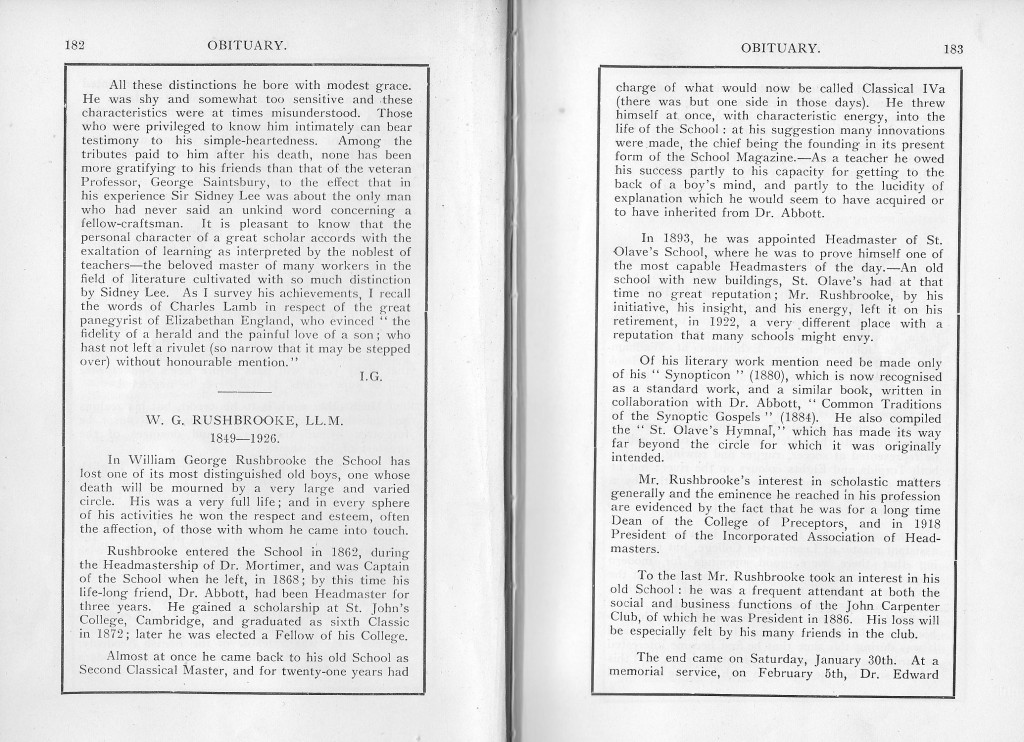 182 OBITUARY.

All these distinctions he bore with modest grace. He was shy and somewhat too sensitive and these characteristics were at times misunderstood. Those who were privileged to know him intimately can bear testimony to his simple-heartedness. Among the tributes paid to him after his death, none has been more gratifying to his friends than that of the veteran Professor, George Saintsbury, to the effect that in his experience Sir Sidney Lee was about the only man who had never said an unkind word concerning a fellow-craftsman. It is pleasant to know that the personal character of a great scholar accords with the exaltation of learning as interpreted by the noblest of teachers—the beloved master of many workers in the field of literature cultivated with so much distinction by Sidney Lee. As I survey his achievements, I recall the words of Charles Lamb in respect of the great panegyrist of Elizabethan England, who evinced "the fidelity of a herald and the painful love of a son; who hast not left a rivulet (so narrow that it may be stepped over) without honourable mention."

I.G.

W. G. RUSHBROOKE, LL.M.
1849—1926.

In William George Rushbrooke the School has lost one of its most distinguished old boys, one whose death will be mourned by a very large and varied circle. His was a very full life; and in every sphere of his activities he won the respect and esteem, often the affection, of those with whom he came into touch.

Rushbrooke entered the School in 1862, during the Headmastership of Dr. Mortimer, and was Captain of the School when he left, in 1868; by this time his life-long friend, Dr. Abbott, had been Headmaster for three years. He gained a scholarship at St. John's College, Cambridge, and graduated as sixth Classic in 1872; later he was elected a Fellow of his College.

Almost at once he came back to his old School as Second Classical Master, and for twenty-one years had

OBITUARY. 183

charge of what would now be called Classical IVa (there was but one side in those days). He threw himself at once, with characteristic energy, into the life of the School: at his suggestion many innovations were made, the chief being the founding in its present form of the School Magazine.—As a teacher he owed his success partly to his capacity for getting to the back of a boy's mind, and partly to the lucidity of explanation which he would seem to have acquired or to have inherited from Dr. Abbott.

In 1893, he was appointed Headmaster of St. Olave's School, where he was to prove himself one of the most capable Headmasters of the day.—An old school with new buildings, St. Olave's had at that time no great reputation; Mr. Rushbrooke, by his initiative, his insight, and his energy, left it on his retirement, in 1922, a very different place with a reputation that many schools might envy.

Of his literary work mention need be made only of his "Synopticon" (1880), which is now recognised as a standard work, and a similar book, written in collaboration with Dr. Abbott, "Common Traditions of the Synoptic Gospels" (1884). He also compiled the "St. Olave's Hymnal," which has made its way far beyond the circle for which it was originally intended.

Mr. Rushbrooke's interest in scholastic matters generally and the eminence he reached in his profession are evidenced by the fact that he was for a long time Dean of the College of Preceptors, and in 1918 President of the Incorporated Association of Headmasters.

To the last Mr. Rushbrooke took an interest in his old School: he was a frequent attendant at both the social and business functions of the John Carpenter Club, of which he was President in 1886. His loss will be especially felt by his many friends in the club.

The end came on Saturday, January 30th. At a memorial service, on February 5th, Dr. Edward